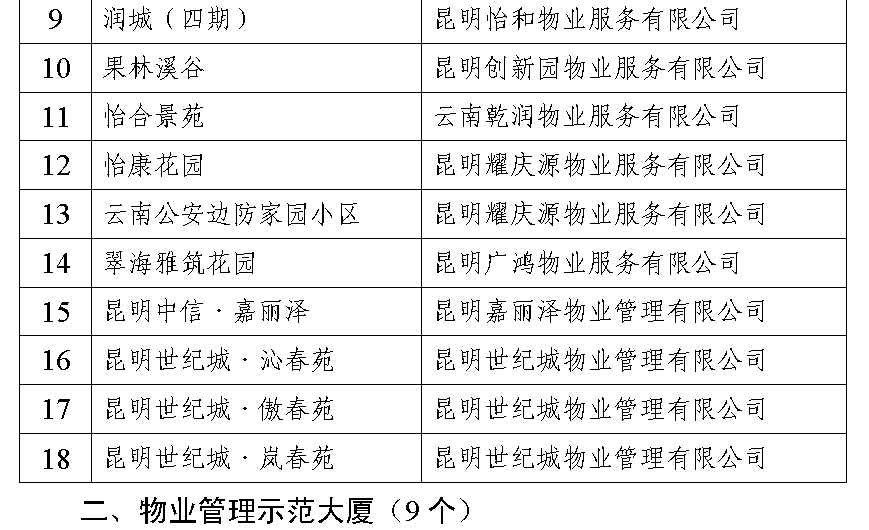 | 9 | 润城（四期） | 昆明怡和物业服务有限公司 |
|---|---|---|
| 10 | 果林溪谷 | 昆明创新园物业服务有限公司 |
| 11 | 怡合景苑 | 云南乾润物业服务有限公司 |
| 12 | 怡康花园 | 昆明耀庆源物业服务有限公司 |
| 13 | 云南公安边防家园小区 | 昆明耀庆源物业服务有限公司 |
| 14 | 翠海雅筑花园 | 昆明广鸿物业服务有限公司 |
| 15 | 昆明中信·嘉丽泽 | 昆明嘉丽泽物业管理有限公司 |
| 16 | 昆明世纪城·沁春苑 | 昆明世纪城物业管理有限公司 |
| 17 | 昆明世纪城·傲春苑 | 昆明世纪城物业管理有限公司 |
| 18 | 昆明世纪城·岚春苑 | 昆明世纪城物业管理有限公司 |

二、物业管理示范大厦（9个）